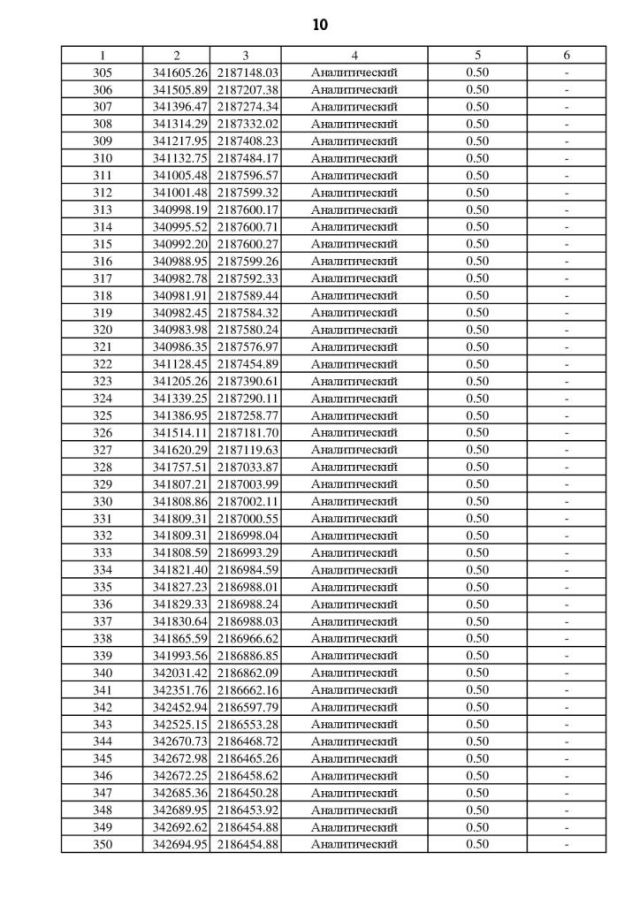 10

| 1 | 2 | 3 | 4 | 5 | 6 |
|---|---|---|---|---|---|
| 305 | 341605.26 | 2187148.03 | Аналитический | 0.50 | - |
| 306 | 341505.89 | 2187207.38 | Аналитический | 0.50 | - |
| 307 | 341396.47 | 2187274.34 | Аналитический | 0.50 | - |
| 308 | 341314.29 | 2187332.02 | Аналитический | 0.50 | - |
| 309 | 341217.95 | 2187408.23 | Аналитический | 0.50 | - |
| 310 | 341132.75 | 2187484.17 | Аналитический | 0.50 | - |
| 311 | 341005.48 | 2187596.57 | Аналитический | 0.50 | - |
| 312 | 341001.48 | 2187599.32 | Аналитический | 0.50 | - |
| 313 | 340998.19 | 2187600.17 | Аналитический | 0.50 | - |
| 314 | 340995.52 | 2187600.71 | Аналитический | 0.50 | - |
| 315 | 340992.20 | 2187600.27 | Аналитический | 0.50 | - |
| 316 | 340988.95 | 2187599.26 | Аналитический | 0.50 | - |
| 317 | 340982.78 | 2187592.33 | Аналитический | 0.50 | - |
| 318 | 340981.91 | 2187589.44 | Аналитический | 0.50 | - |
| 319 | 340982.45 | 2187584.32 | Аналитический | 0.50 | - |
| 320 | 340983.98 | 2187580.24 | Аналитический | 0.50 | - |
| 321 | 340986.35 | 2187576.97 | Аналитический | 0.50 | - |
| 322 | 341128.45 | 2187454.89 | Аналитический | 0.50 | - |
| 323 | 341205.26 | 2187390.61 | Аналитический | 0.50 | - |
| 324 | 341339.25 | 2187290.11 | Аналитический | 0.50 | - |
| 325 | 341386.95 | 2187258.77 | Аналитический | 0.50 | - |
| 326 | 341514.11 | 2187181.70 | Аналитический | 0.50 | - |
| 327 | 341620.29 | 2187119.63 | Аналитический | 0.50 | - |
| 328 | 341757.51 | 2187033.87 | Аналитический | 0.50 | - |
| 329 | 341807.21 | 2187003.99 | Аналитический | 0.50 | - |
| 330 | 341808.86 | 2187002.11 | Аналитический | 0.50 | - |
| 331 | 341809.31 | 2187000.55 | Аналитический | 0.50 | - |
| 332 | 341809.31 | 2186998.04 | Аналитический | 0.50 | - |
| 333 | 341808.59 | 2186993.29 | Аналитический | 0.50 | - |
| 334 | 341821.40 | 2186984.59 | Аналитический | 0.50 | - |
| 335 | 341827.23 | 2186988.01 | Аналитический | 0.50 | - |
| 336 | 341829.33 | 2186988.24 | Аналитический | 0.50 | - |
| 337 | 341830.64 | 2186988.03 | Аналитический | 0.50 | - |
| 338 | 341865.59 | 2186966.62 | Аналитический | 0.50 | - |
| 339 | 341993.56 | 2186886.85 | Аналитический | 0.50 | - |
| 340 | 342031.42 | 2186862.09 | Аналитический | 0.50 | - |
| 341 | 342351.76 | 2186662.16 | Аналитический | 0.50 | - |
| 342 | 342452.94 | 2186597.79 | Аналитический | 0.50 | - |
| 343 | 342525.15 | 2186553.28 | Аналитический | 0.50 | - |
| 344 | 342670.73 | 2186468.72 | Аналитический | 0.50 | - |
| 345 | 342672.98 | 2186465.26 | Аналитический | 0.50 | - |
| 346 | 342672.25 | 2186458.62 | Аналитический | 0.50 | - |
| 347 | 342685.36 | 2186450.28 | Аналитический | 0.50 | - |
| 348 | 342689.95 | 2186453.92 | Аналитический | 0.50 | - |
| 349 | 342692.62 | 2186454.88 | Аналитический | 0.50 | - |
| 350 | 342694.95 | 2186454.88 | Аналитический | 0.50 | - |